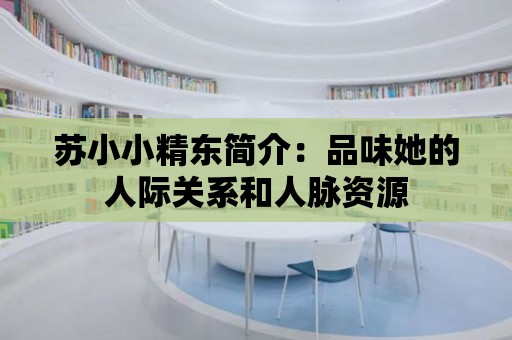 苏小小精东简介：品味她的人际关系和人脉资源